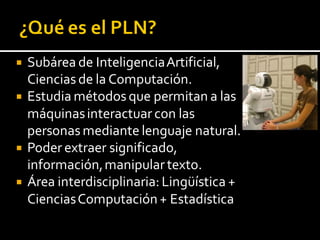 ¿Qué es el PLN?

- Subárea de Inteligencia Artificial, Ciencias de la Computación.
- Estudia métodos que permitan a las máquinas interactuar con las personas mediante lenguaje natural.
- Poder extraer significado, información, manipular texto.
- Área interdisciplinaria: Lingüística + Ciencias Computación + Estadística